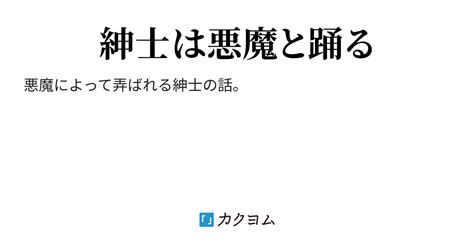 紳士は悪魔と踊る

悪魔によって弄ばれる紳士の話。

カクヨム